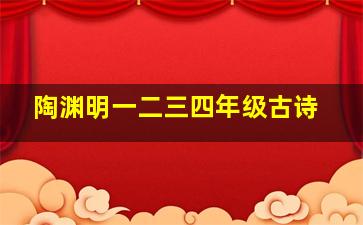 陶渊明一二三四年级古诗